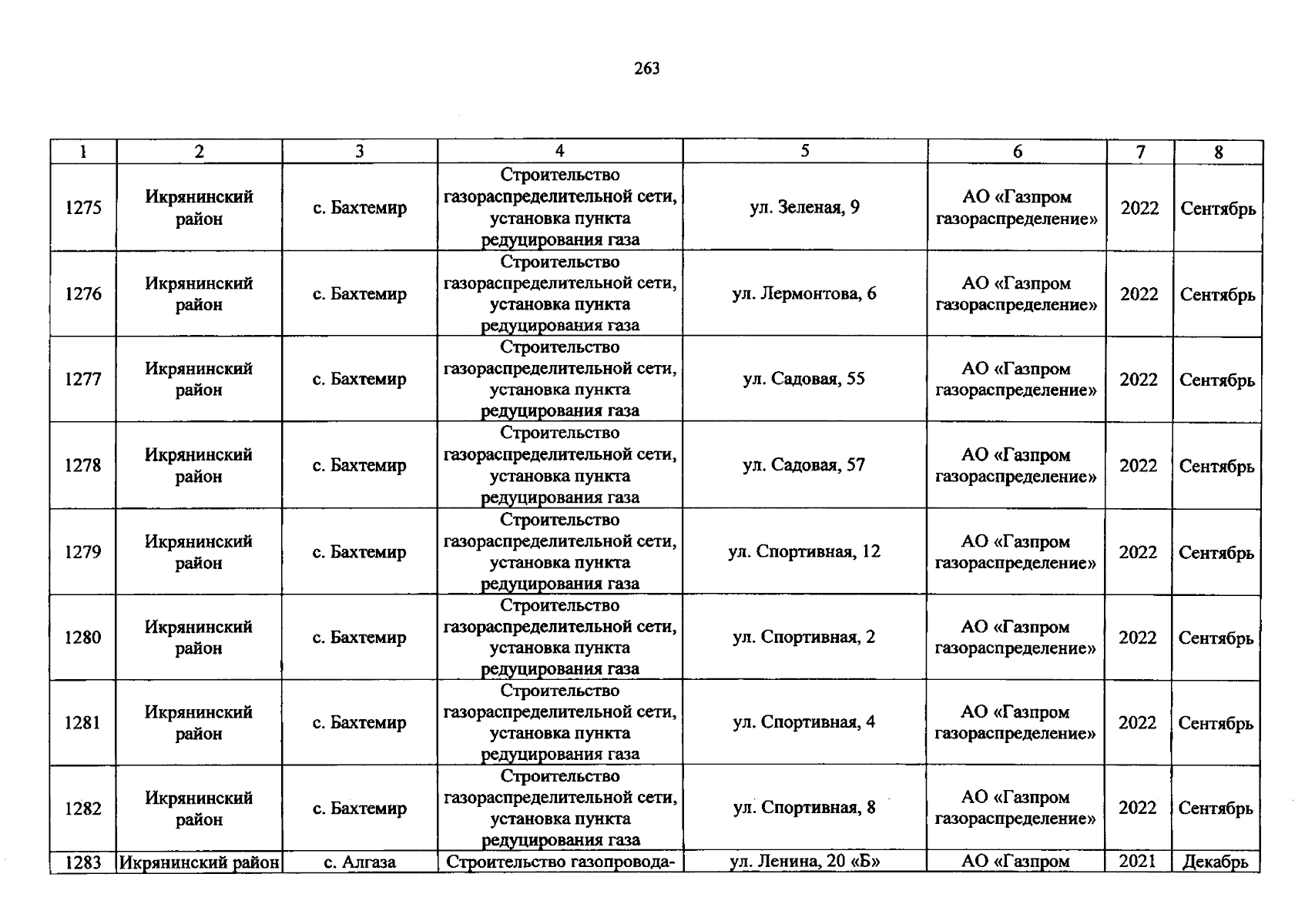 263

| 1 | 2 | 3 | 4 | 5 | 6 | 7 | 8 |
|---|---|---|---|---|---|---|---|
| 1275 | Икрянинский район | с. Бахтемир | Строительство газораспределительной сети, установка пункта редуцирования газа | ул. Зеленая, 9 | АО «Газпром газораспределение» | 2022 | Сентябрь |
| 1276 | Икрянинский район | с. Бахтемир | Строительство газораспределительной сети, установка пункта редуцирования газа | ул. Лермонтова, 6 | АО «Газпром газораспределение» | 2022 | Сентябрь |
| 1277 | Икрянинский район | с. Бахтемир | Строительство газораспределительной сети, установка пункта редуцирования газа | ул. Садовая, 55 | АО «Газпром газораспределение» | 2022 | Сентябрь |
| 1278 | Икрянинский район | с. Бахтемир | Строительство газораспределительной сети, установка пункта редуцирования газа | ул. Садовая, 57 | АО «Газпром газораспределение» | 2022 | Сентябрь |
| 1279 | Икрянинский район | с. Бахтемир | Строительство газораспределительной сети, установка пункта редуцирования газа | ул. Спортивная, 12 | АО «Газпром газораспределение» | 2022 | Сентябрь |
| 1280 | Икрянинский район | с. Бахтемир | Строительство газораспределительной сети, установка пункта редуцирования газа | ул. Спортивная, 2 | АО «Газпром газораспределение» | 2022 | Сентябрь |
| 1281 | Икрянинский район | с. Бахтемир | Строительство газораспределительной сети, установка пункта редуцирования газа | ул. Спортивная, 4 | АО «Газпром газораспределение» | 2022 | Сентябрь |
| 1282 | Икрянинский район | с. Бахтемир | Строительство газораспределительной сети, установка пункта редуцирования газа | ул. Спортивная, 8 | АО «Газпром газораспределение» | 2022 | Сентябрь |
| 1283 | Икрянинский район | с. Алгаза | Строительство газопровода- | ул. Ленина, 20 «Б» | АО «Газпром | 2021 | Декабрь |